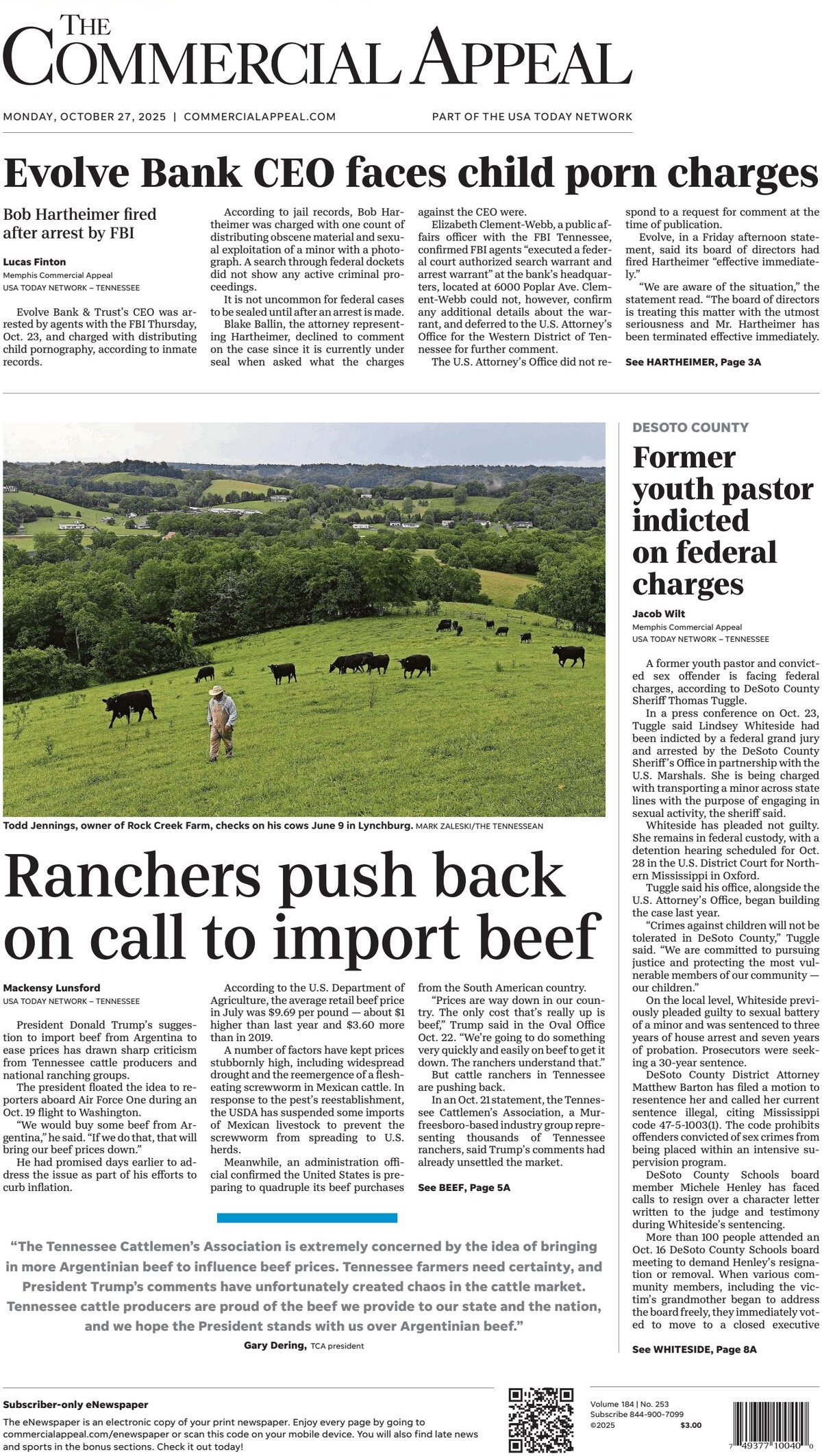 THE COMMERCIAL APPEAL

MONDAY, OCTOBER 27, 2025 | COMMERCIALAPPEAL.COM

PART OF THE USA TODAY NETWORK

Evolve Bank CEO faces child porn charges

Bob Hartheimer fired after arrest by FBI

Lucas Finton
Memphis Commercial Appeal
USA TODAY NETWORK – TENNESSEE

Evolve Bank & Trust's CEO was arrested by agents with the FBI Thursday, Oct. 23, and charged with distributing child pornography, according to inmate records.

According to jail records, Bob Hartheimer was charged with one count of distributing obscene material and sexual exploitation of a minor with a photograph. A search through federal dockets did not show any active criminal proceedings.

It is not uncommon for federal cases to be sealed until after an arrest is made.

Blake Ballin, the attorney representing Hartheimer, declined to comment on the case since it is currently under seal when asked what the charges against the CEO were.

Elizabeth Clement-Webb, a public affairs officer with the FBI Tennessee, confirmed FBI agents "executed a federal court authorized search warrant and arrest warrant" at the bank's headquarters, located at 6000 Poplar Ave. Clement-Webb could not, however, confirm any additional details about the warrant, and deferred to the U.S. Attorney's Office for the Western District of Tennessee for further comment.

The U.S. Attorney's Office did not respond to a request for comment at the time of publication.

Evolve, in a Friday afternoon statement, said its board of directors had fired Hartheimer "effective immediately."

"We are aware of the situation," the statement read. "The board of directors is treating this matter with the utmost seriousness and Mr. Hartheimer has been terminated effective immediately.

See HARTHEIMER, Page 3A

Todd Jennings, owner of Rock Creek Farm, checks on his cows June 9 in Lynchburg. MARK ZALESKI/THE TENNESSEAN

Ranchers push back on call to import beef

Mackensy Lunsford
USA TODAY NETWORK – TENNESSEE

President Donald Trump's suggestion to import beef from Argentina to ease prices has drawn sharp criticism from Tennessee cattle producers and national ranching groups.

The president floated the idea to reporters aboard Air Force One during an Oct. 19 flight to Washington.

"We would buy some beef from Argentina," he said. "If we do that, that will bring our beef prices down."

He had promised days earlier to address the issue as part of his efforts to curb inflation.

According to the U.S. Department of Agriculture, the average retail beef price in July was $9.69 per pound — about $1 higher than last year and $3.60 more than in 2019.

A number of factors have kept prices stubbornly high, including widespread drought and the reemergence of a flesh-eating screwworm in Mexican cattle. In response to the pest's reestablishment, the USDA has suspended some imports of Mexican livestock to prevent the screwworm from spreading to U.S. herds.

Meanwhile, an administration official confirmed the United States is preparing to quadruple its beef purchases from the South American country.

"Prices are way down in our country. The only cost that's really up is beef," Trump said in the Oval Office Oct. 22. "We're going to do something very quickly and easily on beef to get it down. The ranchers understand that."

But cattle ranchers in Tennessee are pushing back.

In an Oct. 21 statement, the Tennessee Cattlemen's Association, a Murfreesboro-based industry group representing thousands of Tennessee ranchers, said Trump's comments had already unsettled the market.

See BEEF, Page 5A

"The Tennessee Cattlemen's Association is extremely concerned by the idea of bringing in more Argentinian beef to influence beef prices. Tennessee farmers need certainty, and President Trump's comments have unfortunately created chaos in the cattle market. Tennessee cattle producers are proud of the beef we provide to our state and the nation, and we hope the President stands with us over Argentinian beef."
Gary Dering, TCA president

DESOTO COUNTY

Former youth pastor indicted on federal charges

Jacob Wilt
Memphis Commercial Appeal
USA TODAY NETWORK – TENNESSEE

A former youth pastor and convicted sex offender is facing federal charges, according to DeSoto County Sheriff Thomas Tuggle.

In a press conference on Oct. 23, Tuggle said Lindsey Whiteside had been indicted by a federal grand jury and arrested by the DeSoto County Sheriff's Office in partnership with the U.S. Marshals. She is being charged with transporting a minor across state lines with the purpose of engaging in sexual activity, the sheriff said.

Whiteside has pleaded not guilty. She remains in federal custody, with a detention hearing scheduled for Oct. 28 in the U.S. District Court for Northern Mississippi in Oxford.

Tuggle said his office, alongside the U.S. Attorney's Office, began building the case last year.

"Crimes against children will not be tolerated in DeSoto County," Tuggle said. "We are committed to pursuing justice and protecting the most vulnerable members of our community — our children."

On the local level, Whiteside previously pleaded guilty to sexual battery of a minor and was sentenced to three years of house arrest and seven years of probation. Prosecutors were seeking a 30-year sentence.

DeSoto County District Attorney Matthew Barton has filed a motion to resentence her and called her current sentence illegal, citing Mississippi code 47-5-1003(1). The code prohibits offenders convicted of sex crimes from being placed within an intensive supervision program.

DeSoto County Schools board member Michele Henley has faced calls to resign over a character letter written to the judge and testimony during Whiteside's sentencing.

More than 100 people attended an Oct. 16 DeSoto County Schools board meeting to demand Henley's resignation or removal. When various community members, including the victim's grandmother began to address the board freely, they immediately voted to move to a closed executive

See WHITESIDE, Page 8A

Subscriber-only eNewspaper
The eNewspaper is an electronic copy of your print newspaper. Enjoy every page by going to commercialappeal.com/enewspaper or scan this code on your mobile device. You will also find late news and sports in the bonus sections. Check it out today!

Volume 184 | No. 253
Subscribe 844-900-7099
©2025 $3.00

7 49377 10040 0